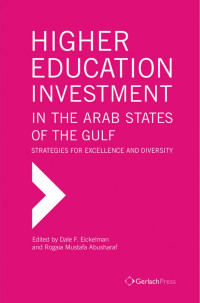 HIGHER EDUCATION INVESTMENT

IN THE ARAB STATES OF THE GULF

STRATEGIES FOR EXCELLENCE AND DIVERSITY

Edited by Dale F. Eickelman and Rogaia Mustafa Abusharaf

GerlachPress